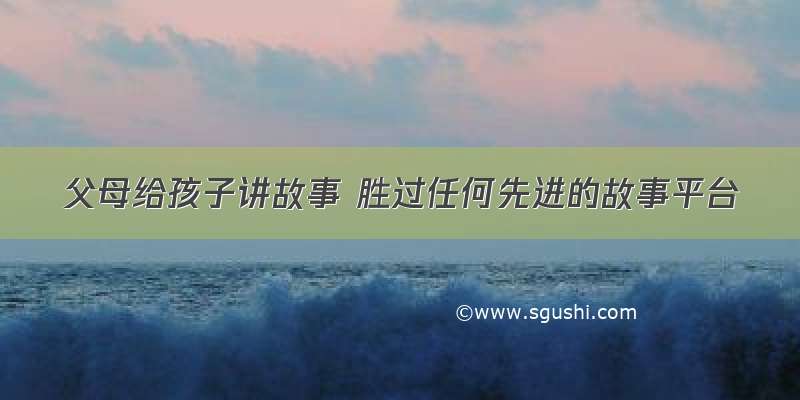 父母给孩子讲故事 胜过任何先进的故事平台

©www.sgushi.com